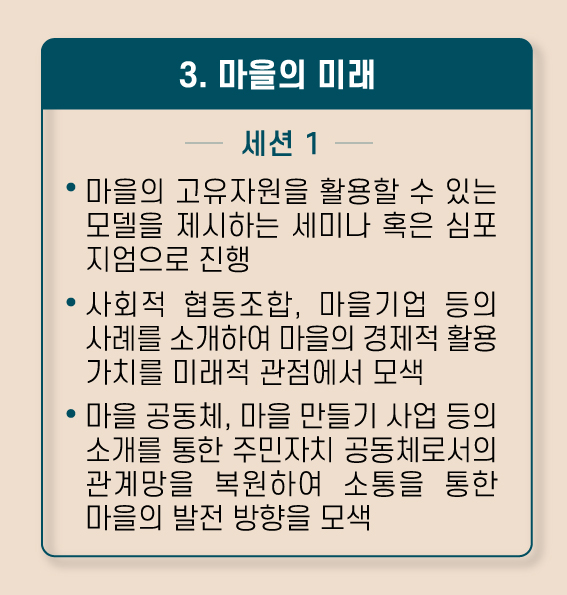 3. 마을의 미래

세션 1

• 마을의 고유자원을 활용할 수 있는 모델을 제시하는 세미나 혹은 심포지엄으로 진행

• 사회적 협동조합, 마을기업 등의 사례를 소개하여 마을의 경제적 활용 가치를 미래적 관점에서 모색

• 마을 공동체, 마을 만들기 사업 등의 소개를 통한 주민자치 공동체로서의 관계망을 복원하여 소통을 통한 마을의 발전 방향을 모색